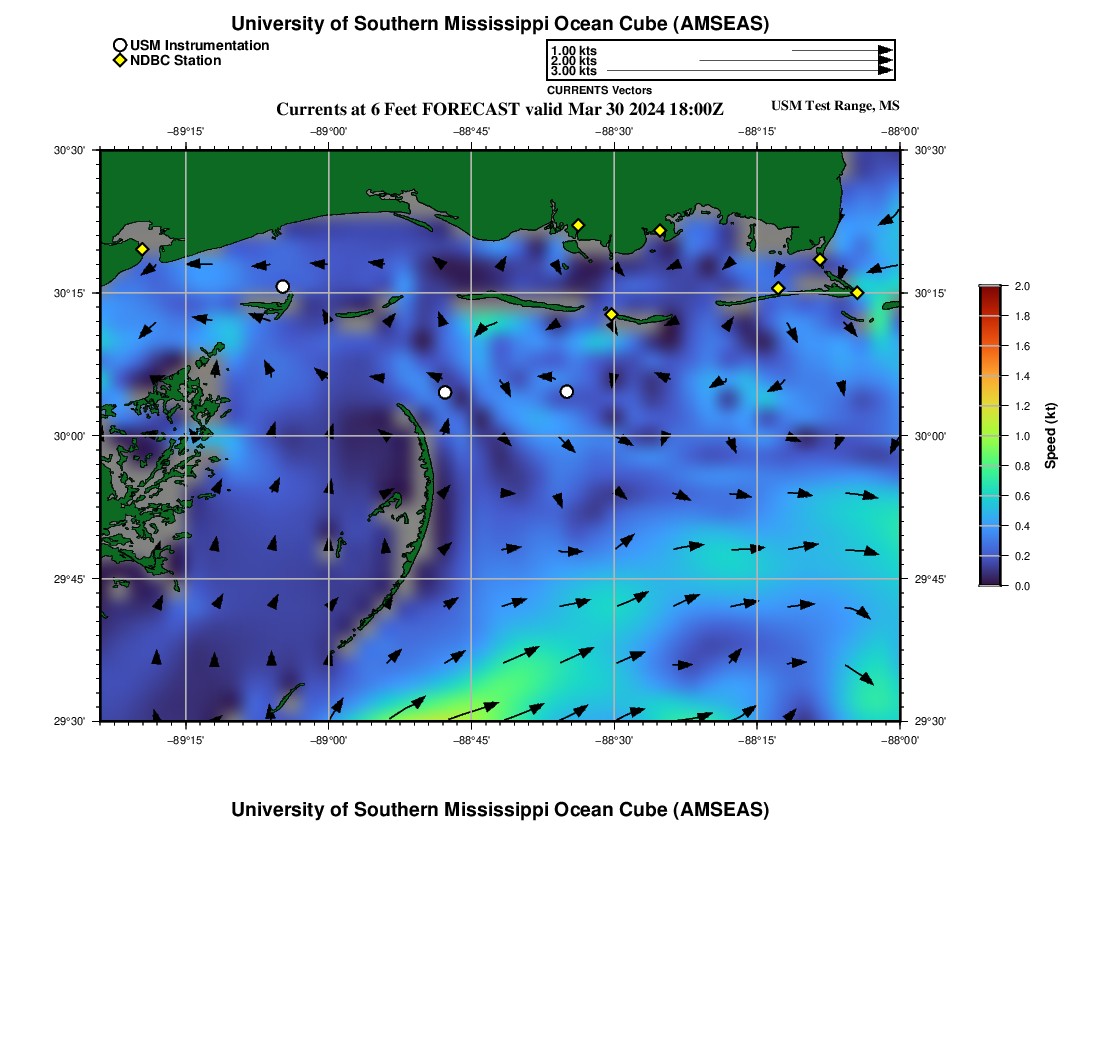 University of Southern Mississippi Ocean Cube (AMSEAS)

USM Instrumentation
NDBC Station

1.00 kts
2.00 kts
3.00 kts
CURRENTS Vectors

Currents at 6 Feet FORECAST valid Mar 30 2024 18:00Z

USM Test Range, MS

−89°15' −89°00' −88°45' −88°30' −88°15' −88°00'

30°30' 30°15' 30°00' 29°45' 29°30'

30°30' 30°15' 30°00' 29°45' 29°30'

−89°15' −89°00' −88°45' −88°30' −88°15' −88°00'

2.0
1.8
1.6
1.4
1.2
1.0
0.8
0.6
0.4
0.2
0.0
Speed (kt)

University of Southern Mississippi Ocean Cube (AMSEAS)